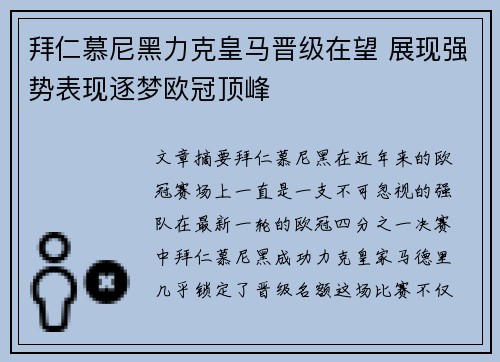 拜仁慕尼黑力克皇马晋级在望 展现强势表现逐梦欧冠顶峰

文章摘要拜仁慕尼黑在近年来的欧冠赛场上一直是一支不可忽视的强队在最新一轮的欧冠四分之一决赛中拜仁慕尼黑成功力克皇家马德里几乎锁定了晋级名额这场比赛不仅